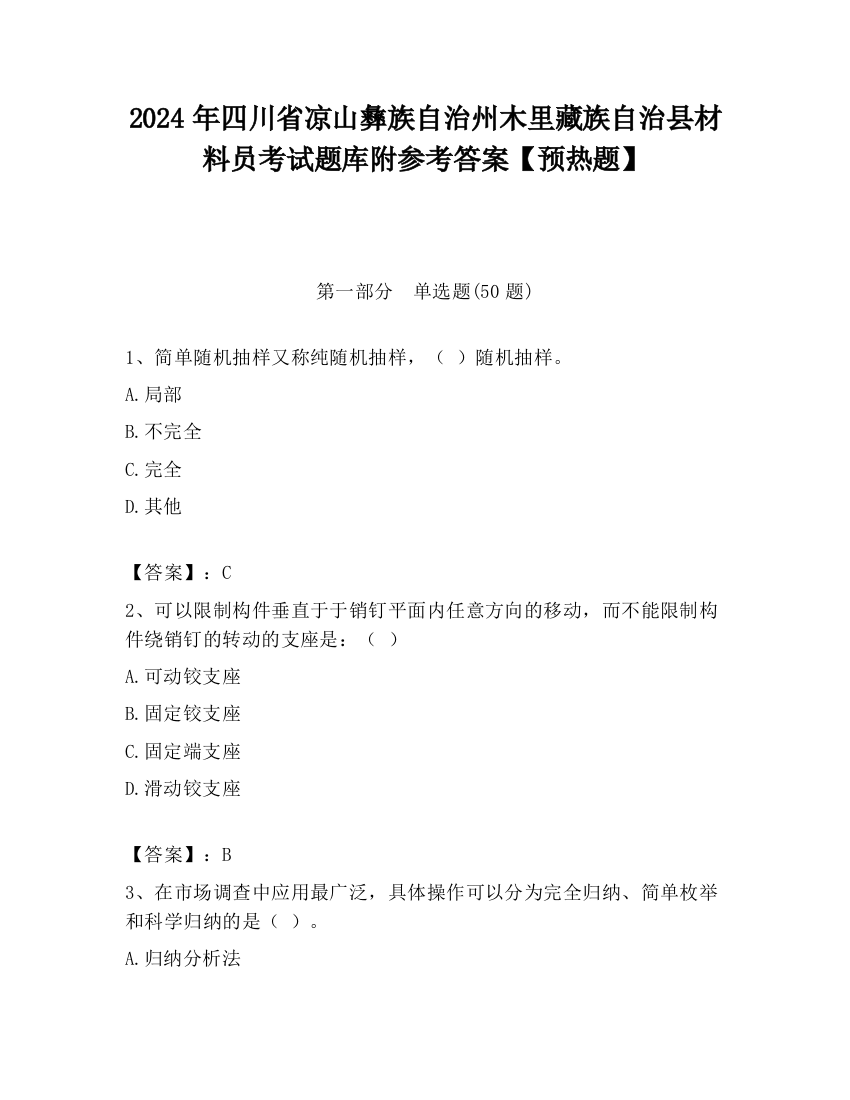 2024年四川省凉山彝族自治州木里藏族自治县材料员考试题库附参考答案【预热题】

第一部分　单选题(50题)

1、简单随机抽样又称纯随机抽样，（ ）随机抽样。

A.局部

B.不完全

C.完全

D.其他

【答案】：C

2、可以限制构件垂直于于销钉平面内任意方向的移动，而不能限制构件绕销钉的转动的支座是：（ ）

A.可动铰支座

B.固定铰支座

C.固定端支座

D.滑动铰支座

【答案】：B

3、在市场调查中应用最广泛，具体操作可以分为完全归纳、简单枚举和科学归纳的是（ ）。

A.归纳分析法